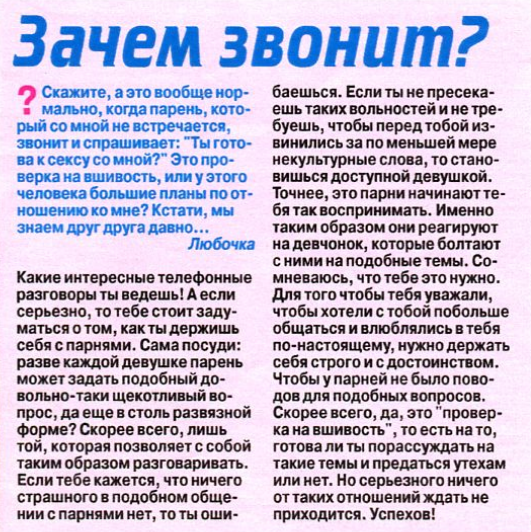 Зачем звонит?

? Скажите, а это вообще нормально, когда парень, который со мной не встречается, звонит и спрашивает: "Ты готова к сексу со мной?" Это проверка на вшивость, или у этого человека большие планы по отношению ко мне? Кстати, мы знаем друг друга давно...

Любочка

Какие интересные телефонные разговоры ты ведешь! А если серьезно, то тебе стоит задуматься о том, как ты держишь себя с парнями. Сама посуди: разве каждой девушке парень может задать подобный довольно-таки щекотливый вопрос, да еще в столь развязной форме? Скорее всего, лишь той, которая позволяет с собой таким образом разговаривать. Если тебе кажется, что ничего страшного в подобном общении с парнями нет, то ты ошибаешься. Если ты не пресекаешь таких вольностей и не требуешь, чтобы перед тобой извинились за по меньшей мере некультурные слова, то становишься доступной девушкой. Точнее, это парни начинают тебя так воспринимать. Именно таким образом они реагируют на девчонок, которые болтают с ними на подобные темы. Сомневаюсь, что тебе это нужно. Для того чтобы тебя уважали, чтобы хотели с тобой побольше общаться и влюблялись в тебя по-настоящему, нужно держать себя строго и с достоинством. Чтобы у парней не было поводов для подобных вопросов. Скорее всего, да, это "проверка на вшивость", то есть на то, готова ли ты порассуждать на такие темы и предаться утехам или нет. Но серьезного ничего от таких отношений ждать не приходится. Успехов!